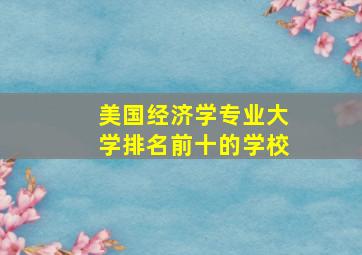 美国经济学专业大学排名前十的学校